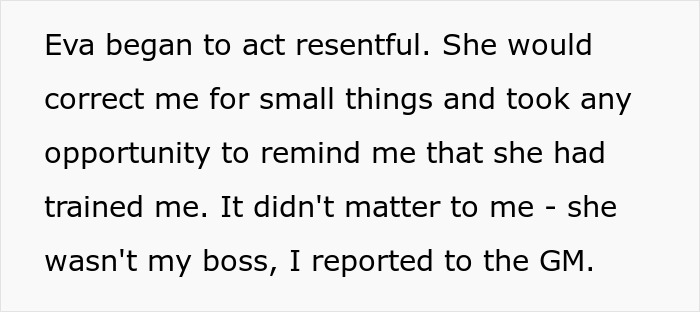 Eva began to act resentful. She would correct me for small things and took any opportunity to remind me that she had trained me. It didn't matter to me - she wasn't my boss, I reported to the GM.